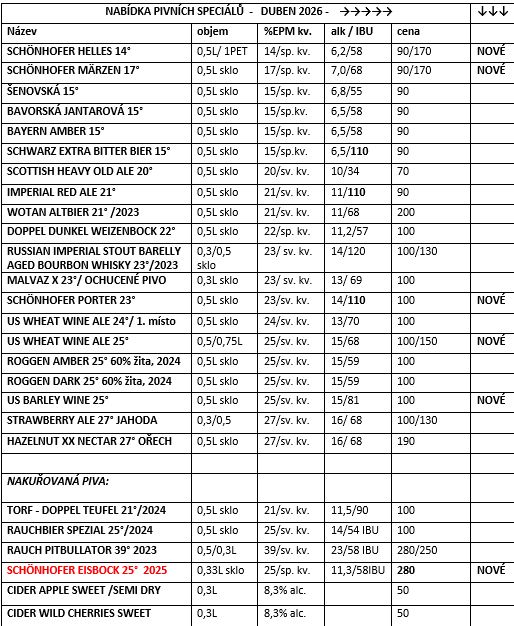 | NABÍDKA PIVNÍCH SPECIÁLŮ - DUBEN 2026 - →→→→→ | | | | | ↓↓↓ |
|---|---|---|---|---|---|
| Název | objem | %EPM kv. | alk / IBU | cena | |
| SCHÖNHOFER HELLES 14° | 0,5L/ 1PET | 14/sp. kv. | 6,2/58 | 90/170 | NOVÉ |
| SCHÖNHOFER MÄRZEN 17° | 0,5L sklo | 17/sp. kv. | 7,0/68 | 90/170 | NOVÉ |
| ŠENOVSKÁ 15° | 0,5L sklo | 15/sp. kv. | 6,8/55 | 90 | |
| BAVORSKÁ JANTAROVÁ 15° | 0,5L sklo | 15/sp.kv. | 6,5/58 | 90 | |
| BAYERN AMBER 15° | 0,5L sklo | 15/sp. kv. | 6,5/58 | 90 | |
| SCHWARZ EXTRA BITTER BIER 15° | 0,5L sklo | 15/sp.kv. | 6,5/110 | 90 | |
| SCOTTISH HEAVY OLD ALE 20° | 0,5L sklo | 20/sv. kv. | 10/34 | 70 | |
| IMPERIAL RED ALE 21° | 0,5L sklo | 21/sv. kv. | 11/110 | 90 | |
| WOTAN ALTBIER 21° /2023 | 0,5L sklo | 21/sv. kv. | 11/68 | 200 | |
| DOPPEL DUNKEL WEIZENBOCK 22° | 0,5L sklo | 22/sp. kv. | 11,2/57 | 100 | |
| RUSSIAN IMPERIAL STOUT BARELLY AGED BOURBON WHISKY 23°/2023 | 0,3/0,5 sklo | 23/ sv. kv. | 14/120 | 100/130 | |
| MALVAZ X 23°/ OCHUCENÉ PIVO | 0,3L sklo | 23/ sv. kv. | 13/ 69 | 100 | |
| SCHÖNHOFER PORTER 23° | 0,5L sklo | 23/sv. kv. | 14/110 | 100 | NOVÉ |
| US WHEAT WINE ALE 24°/ 1. místo | 0,5L sklo | 24/sv. kv. | 13/70 | 100 | |
| US WHEAT WINE ALE 25° | 0,5/0,75L | 25/sv. kv. | 15/68 | 100/150 | NOVÉ |
| ROGGEN AMBER 25° 60% žita, 2024 | 0,5L sklo | 25/sv. kv. | 15/59 | 100 | |
| ROGGEN DARK 25° 60% žita, 2024 | 0,5L sklo | 25/sv. kv. | 15/59 | 100 | |
| US BARLEY WINE 25° | 0,5L sklo | 25/sv. kv. | 15/81 | 100 | NOVÉ |
| STRAWBERRY ALE 27° JAHODA | 0,3/0,5 | 27/sv. kv. | 16/ 68 | 100/130 | |
| HAZELNUT XX NECTAR 27° OŘECH | 0,5L sklo | 27/sv. kv. | 16/ 68 | 190 | |
| | | | | | |
| NAKUŘOVANÁ PIVA: | | | | | |
| TORF - DOPPEL TEUFEL 21°/2024 | 0,5L sklo | 21/sv. kv. | 11,5/90 | 100 | |
| RAUCHBIER SPEZIAL 25°/2024 | 0,5L sklo | 25/sv. kv. | 14/54 IBU | 100 | |
| RAUCH PITBULLATOR 39° 2023 | 0,5/0,3L | 39/sv. kv. | 23/58 IBU | 280/250 | |
| SCHÖNHOFER EISBOCK 25° 2025 | 0,33L sklo | 25/sp. kv. | 11,3/58IBU | 280 | NOVÉ |
| CIDER APPLE SWEET /SEMI DRY | 0,3L | 8,3% alc. | | 50 | |
| CIDER WILD CHERRIES SWEET | 0,3L | 8,3% alc. | | 50 | |